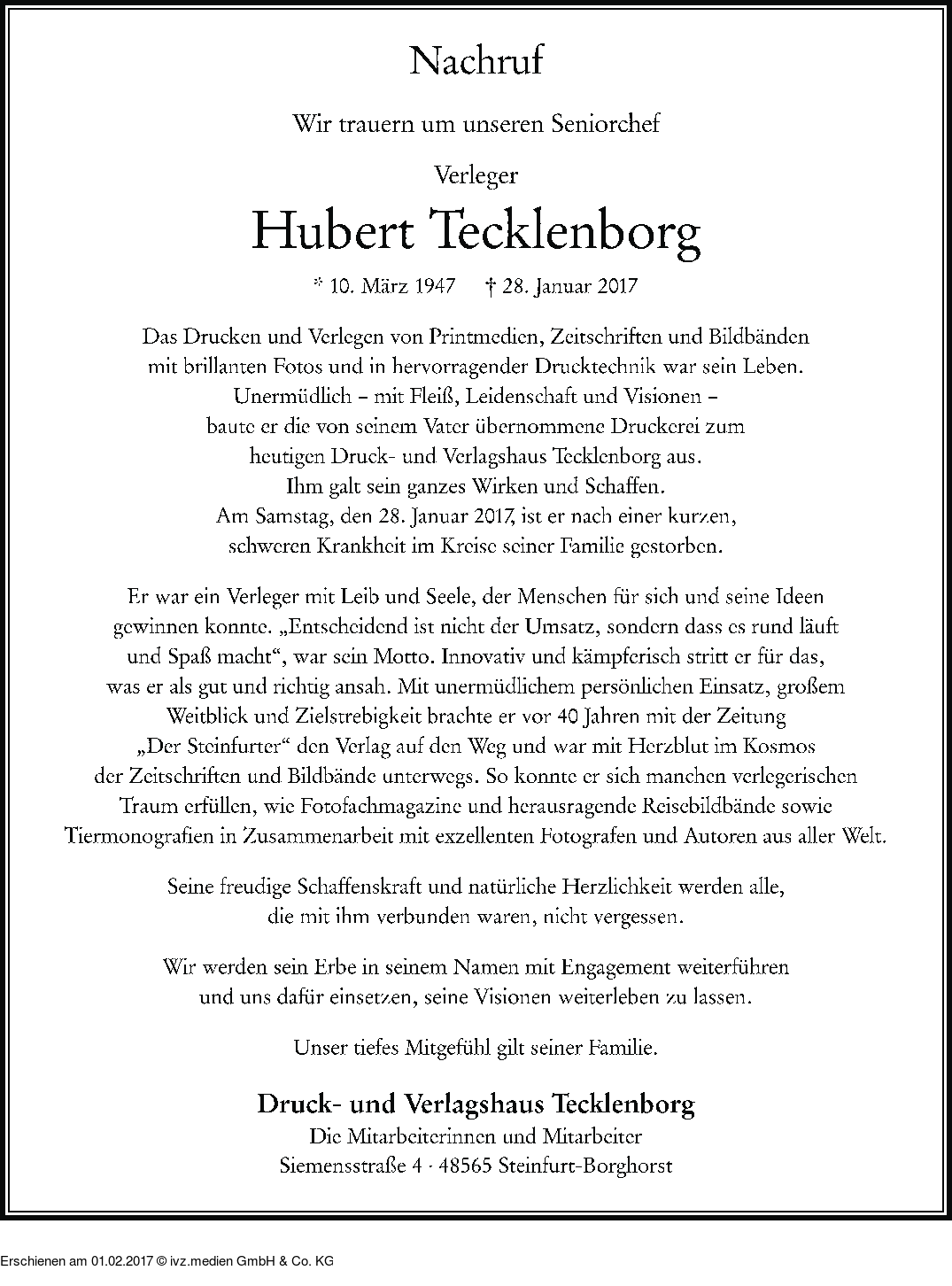 Nachruf

Wir trauern um unseren Seniorchef

Verleger

Hubert Tecklenborg

* 10. März 1947 † 28. Januar 2017

Das Drucken und Verlegen von Printmedien, Zeitschriften und Bildbänden mit brillanten Fotos und in hervorragender Drucktechnik war sein Leben. Unermüdlich – mit Fleiß, Leidenschaft und Visionen – baute er die von seinem Vater übernommene Druckerei zum heutigen Druck- und Verlagshaus Tecklenborg aus. Ihm galt sein ganzes Wirken und Schaffen. Am Samstag, den 28. Januar 2017, ist er nach einer kurzen, schweren Krankheit im Kreise seiner Familie gestorben.

Er war ein Verleger mit Leib und Seele, der Menschen für sich und seine Ideen gewinnen konnte. „Entscheidend ist nicht der Umsatz, sondern dass es rund läuft und Spaß macht“, war sein Motto. Innovativ und kämpferisch stritt er für das, was er als gut und richtig ansah. Mit unermüdlichem persönlichen Einsatz, großem Weitblick und Zielstrebigkeit brachte er vor 40 Jahren mit der Zeitung „Der Steinfurter“ den Verlag auf den Weg und war mit Herzblut im Kosmos der Zeitschriften und Bildbände unterwegs. So konnte er sich manchen verlegerischen Traum erfüllen, wie Fotofachmagazine und herausragende Reisebildbände sowie Tiermonografien in Zusammenarbeit mit exzellenten Fotografen und Autoren aus aller Welt.

Seine freudige Schaffenskraft und natürliche Herzlichkeit werden alle, die mit ihm verbunden waren, nicht vergessen.

Wir werden sein Erbe in seinem Namen mit Engagement weiterführen und uns dafür einsetzen, seine Visionen weiterleben zu lassen.

Unser tiefes Mitgefühl gilt seiner Familie.

Druck- und Verlagshaus Tecklenborg
Die Mitarbeiterinnen und Mitarbeiter
Siemensstraße 4 · 48565 Steinfurt-Borghorst

Erschienen am 01.02.2017 © ivz.medien GmbH & Co. KG